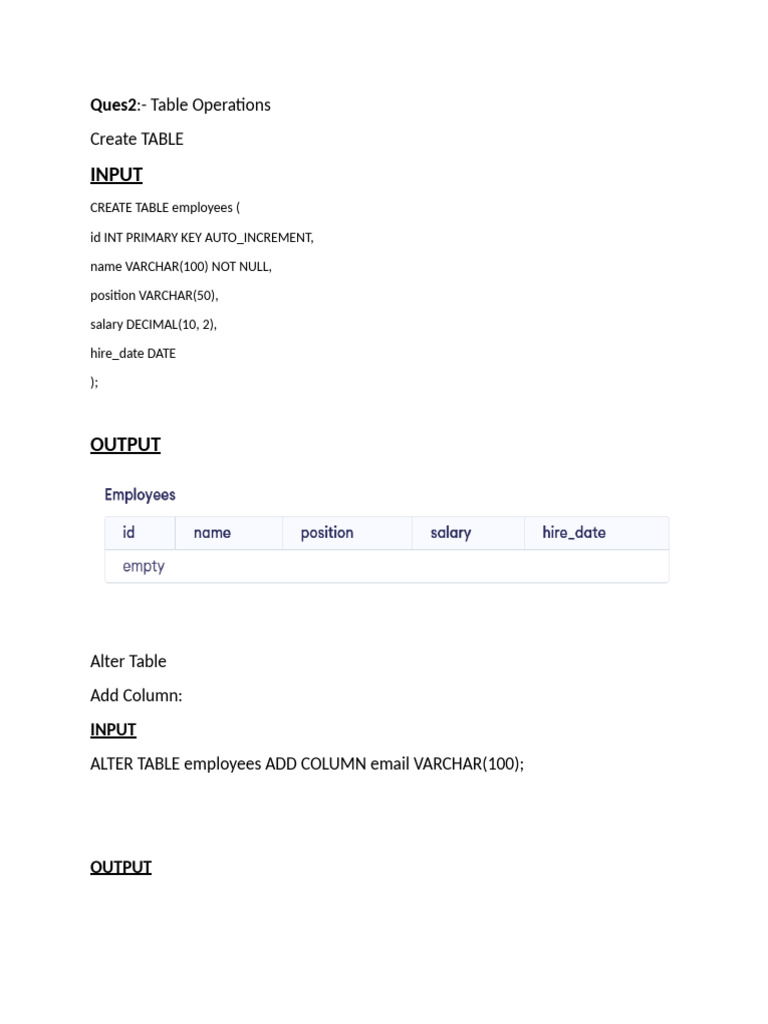 Ques2:- Table Operations

Create TABLE

INPUT

CREATE TABLE employees (

id INT PRIMARY KEY AUTO_INCREMENT,

name VARCHAR(100) NOT NULL,

position VARCHAR(50),

salary DECIMAL(10, 2),

hire_date DATE

);

OUTPUT

Employees

| id | name | position | salary | hire_date |
|---|---|---|---|---|
| empty | | | | |

Alter Table

Add Column:

INPUT

ALTER TABLE employees ADD COLUMN email VARCHAR(100);

OUTPUT